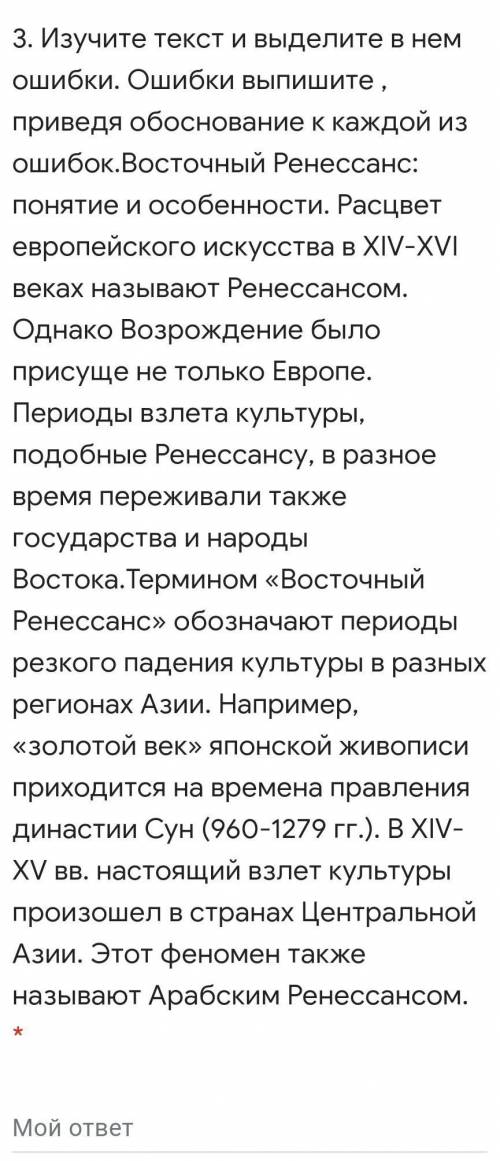 3. Изучите текст и выделите в нем ошибки. Ошибки выпишите , приведя обоснование к каждой из ошибок.Восточный Ренессанс: понятие и особенности. Расцвет европейского искусства в XIV-XVI веках называют Ренессансом. Однако Возрождение было присуще не только Европе. Периоды взлета культуры, подобные Ренессансу, в разное время переживали также государства и народы Востока.Термином «Восточный Ренессанс» обозначают периоды резкого падения культуры в разных регионах Азии. Например, «золотой век» японской живописи приходится на времена правления династии Сун (960-1279 гг.). В XIV-XV вв. настоящий взлет культуры произошел в странах Центральной Азии. Этот феномен также называют Арабским Ренессансом. *

Мой ответ